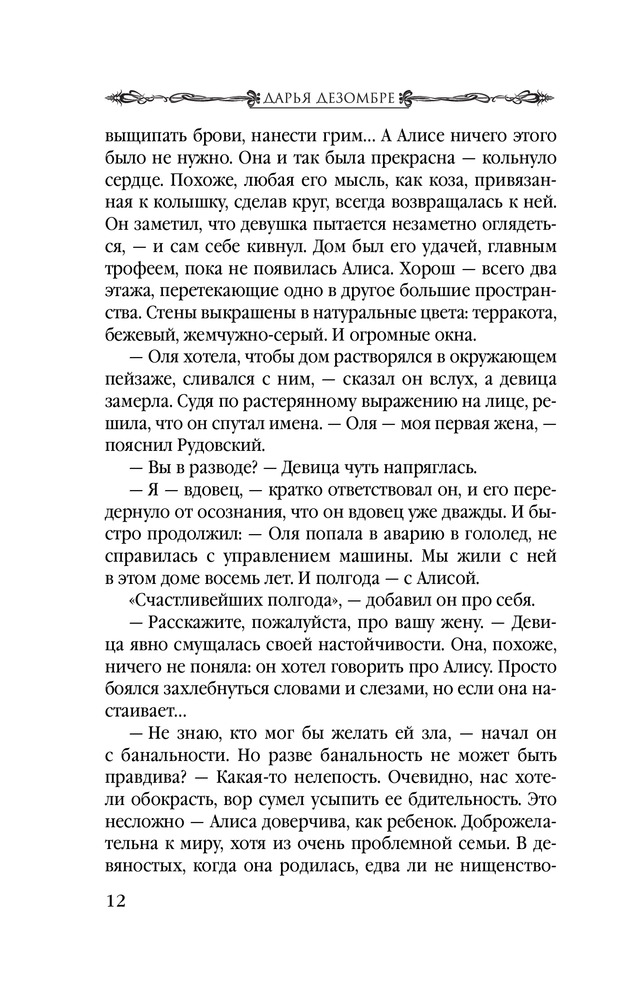 ДАРЬЯ ДЕЗОМБРЕ

выщипать брови, нанести грим... А Алисе ничего этого было не нужно. Она и так была прекрасна — кольнуло сердце. Похоже, любая его мысль, как коза, привязанная к колышку, сделав круг, всегда возвращалась к ней. Он заметил, что девушка пытается незаметно оглядеться, — и сам себе кивнул. Дом был его удачей, главным трофеем, пока не появилась Алиса. Хорош — всего два этажа, перетекающие одно в другое большие пространства. Стены выкрашены в натуральные цвета: терракота, бежевый, жемчужно-серый. И огромные окна.

— Оля хотела, чтобы дом растворялся в окружающем пейзаже, сливался с ним, — сказал он вслух, а девица замерла. Судя по растерянному выражению на лице, решила, что он спутал имена. — Оля — моя первая жена, — пояснил Рудовский.

— Вы в разводе? — Девица чуть напряглась.

— Я — вдовец, — кратко ответствовал он, и его передернуло от осознания, что он вдовец уже дважды. И быстро продолжил: — Оля попала в аварию в гололед, не справилась с управлением машины. Мы жили с ней в этом доме восемь лет. И полгода — с Алисой.

«Счастливейших полгода», — добавил он про себя.

— Расскажите, пожалуйста, про вашу жену. — Девица явно смущалась своей настойчивости. Она, похоже, ничего не поняла: он хотел говорить про Алису. Просто боялся захлебнуться словами и слезами, но если она настаивает...

— Не знаю, кто мог бы желать ей зла, — начал он с банальности. Но разве банальность не может быть правдива? — Какая-то нелепость. Очевидно, нас хотели обокрасть, вор сумел усыпить ее бдительность. Это несложно — Алиса доверчива, как ребенок. Доброжелательна к миру, хотя из очень проблемной семьи. В девяностых, когда она родилась, едва ли не нищенство-

12